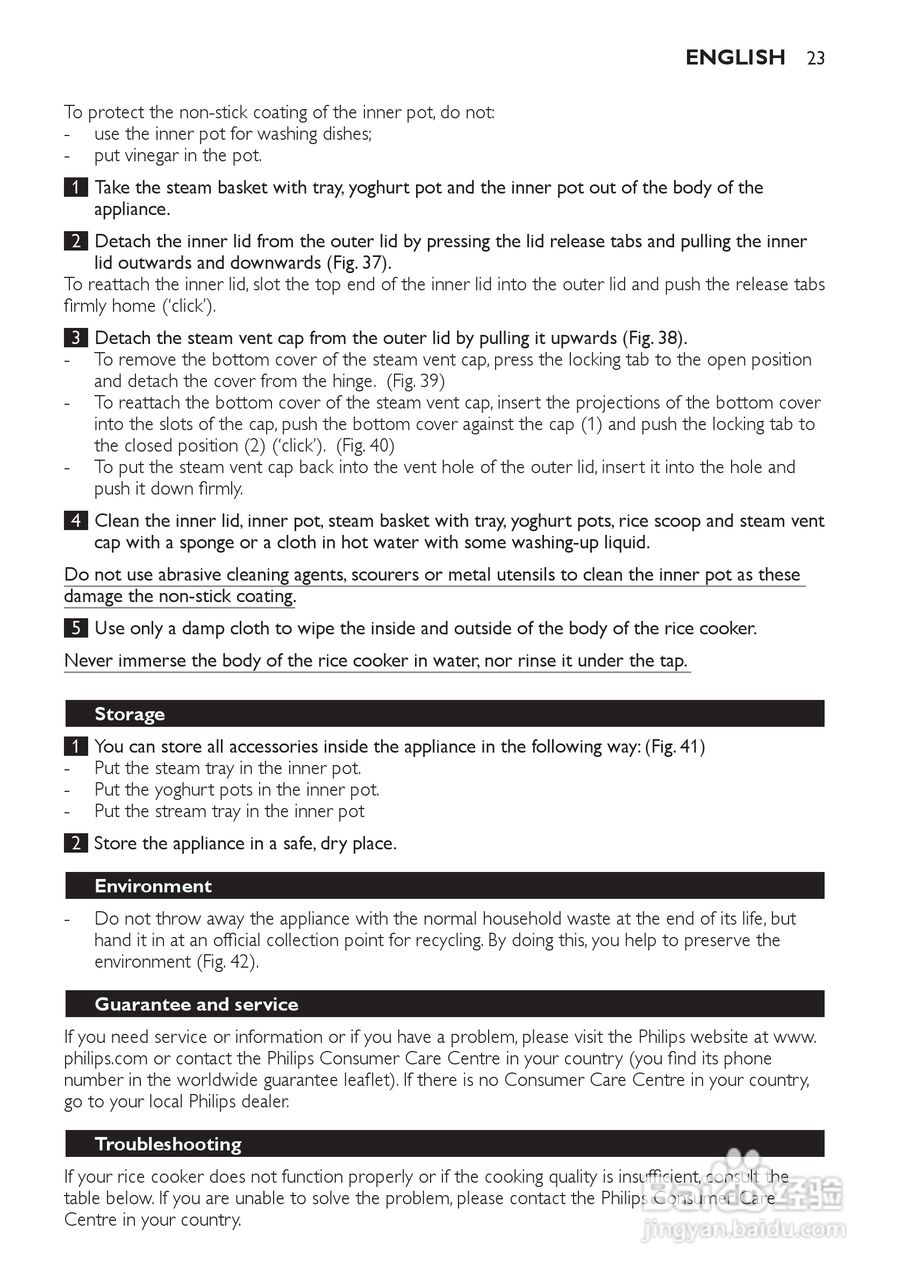 ENGLISH 23

To protect the non-stick coating of the inner pot, do not:
- use the inner pot for washing dishes;
- put vinegar in the pot.

1 Take the steam basket with tray, yoghurt pot and the inner pot out of the body of the appliance.

2 Detach the inner lid from the outer lid by pressing the lid release tabs and pulling the inner lid outwards and downwards (Fig. 37).
To reattach the inner lid, slot the top end of the inner lid into the outer lid and push the release tabs firmly home ('click').

3 Detach the steam vent cap from the outer lid by pulling it upwards (Fig. 38).
- To remove the bottom cover of the steam vent cap, press the locking tab to the open position and detach the cover from the hinge. (Fig. 39)
- To reattach the bottom cover of the steam vent cap, insert the projections of the bottom cover into the slots of the cap, push the bottom cover against the cap (1) and push the locking tab to the closed position (2) ('click'). (Fig. 40)
- To put the steam vent cap back into the vent hole of the outer lid, insert it into the hole and push it down firmly.

4 Clean the inner lid, inner pot, steam basket with tray, yoghurt pots, rice scoop and steam vent cap with a sponge or a cloth in hot water with some washing-up liquid.

Do not use abrasive cleaning agents, scourers or metal utensils to clean the inner pot as these damage the non-stick coating.

5 Use only a damp cloth to wipe the inside and outside of the body of the rice cooker.

Never immerse the body of the rice cooker in water, nor rinse it under the tap.

Storage

1 You can store all accessories inside the appliance in the following way: (Fig. 41)
- Put the steam tray in the inner pot.
- Put the yoghurt pots in the inner pot.
- Put the stream tray in the inner pot

2 Store the appliance in a safe, dry place.

Environment

- Do not throw away the appliance with the normal household waste at the end of its life, but hand it in at an official collection point for recycling. By doing this, you help to preserve the environment (Fig. 42).

Guarantee and service

If you need service or information or if you have a problem, please visit the Philips website at www.philips.com or contact the Philips Consumer Care Centre in your country (you find its phone number in the worldwide guarantee leaflet). If there is no Consumer Care Centre in your country, go to your local Philips dealer.

Troubleshooting

If your rice cooker does not function properly or if the cooking quality is insufficient, consult the table below. If you are unable to solve the problem, please contact the Philips Consumer Care Centre in your country.

jingyan.baidu.com